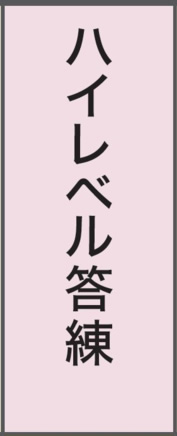 ハイレベル答練